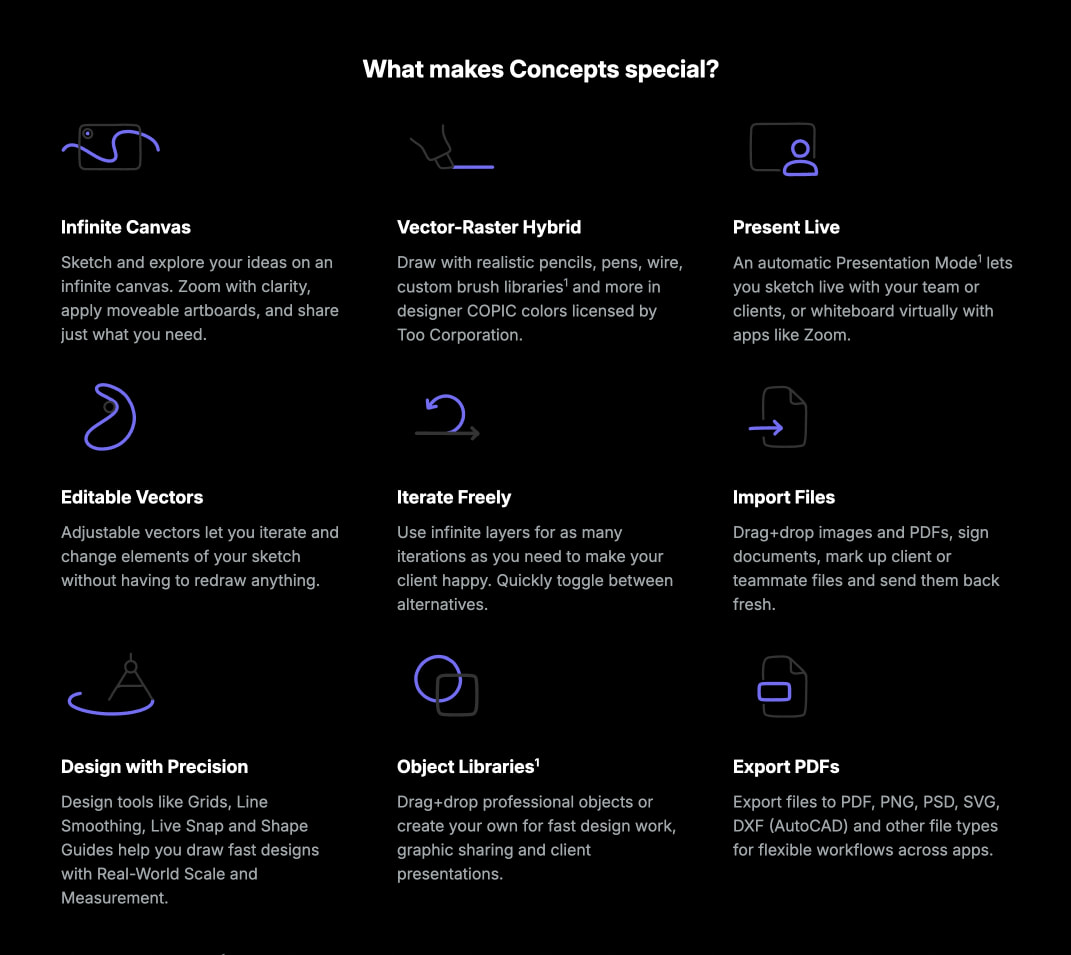 What makes Concepts special?

Infinite Canvas

Sketch and explore your ideas on an infinite canvas. Zoom with clarity, apply moveable artboards, and share just what you need.

Vector-Raster Hybrid

Draw with realistic pencils, pens, wire, custom brush libraries$^1$ and more in designer COPIC colors licensed by Too Corporation.

Present Live

An automatic Presentation Mode$^1$ lets you sketch live with your team or clients, or whiteboard virtually with apps like Zoom.

Editable Vectors

Adjustable vectors let you iterate and change elements of your sketch without having to redraw anything.

Iterate Freely

Use infinite layers for as many iterations as you need to make your client happy. Quickly toggle between alternatives.

Import Files

Drag+drop images and PDFs, sign documents, mark up client or teammate files and send them back fresh.

Design with Precision

Design tools like Grids, Line Smoothing, Live Snap and Shape Guides help you draw fast designs with Real-World Scale and Measurement.

Object Libraries$^1$

Drag+drop professional objects or create your own for fast design work, graphic sharing and client presentations.

Export PDFs

Export files to PDF, PNG, PSD, SVG, DXF (AutoCAD) and other file types for flexible workflows across apps.